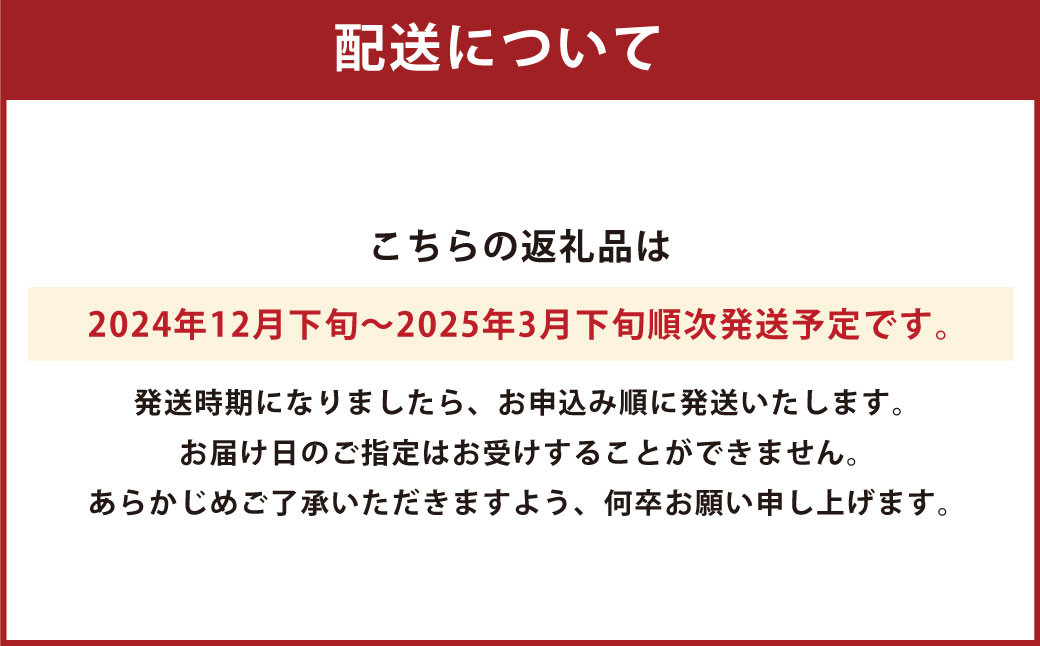 配送について

こちらの返礼品は

2024年12月下旬～2025年3月下旬順次発送予定です。

発送時期になりましたら、お申込み順に発送いたします。
お届け日のご指定はお受けすることができません。
あらかじめご了承いただきますよう、何卒お願い申し上げます。